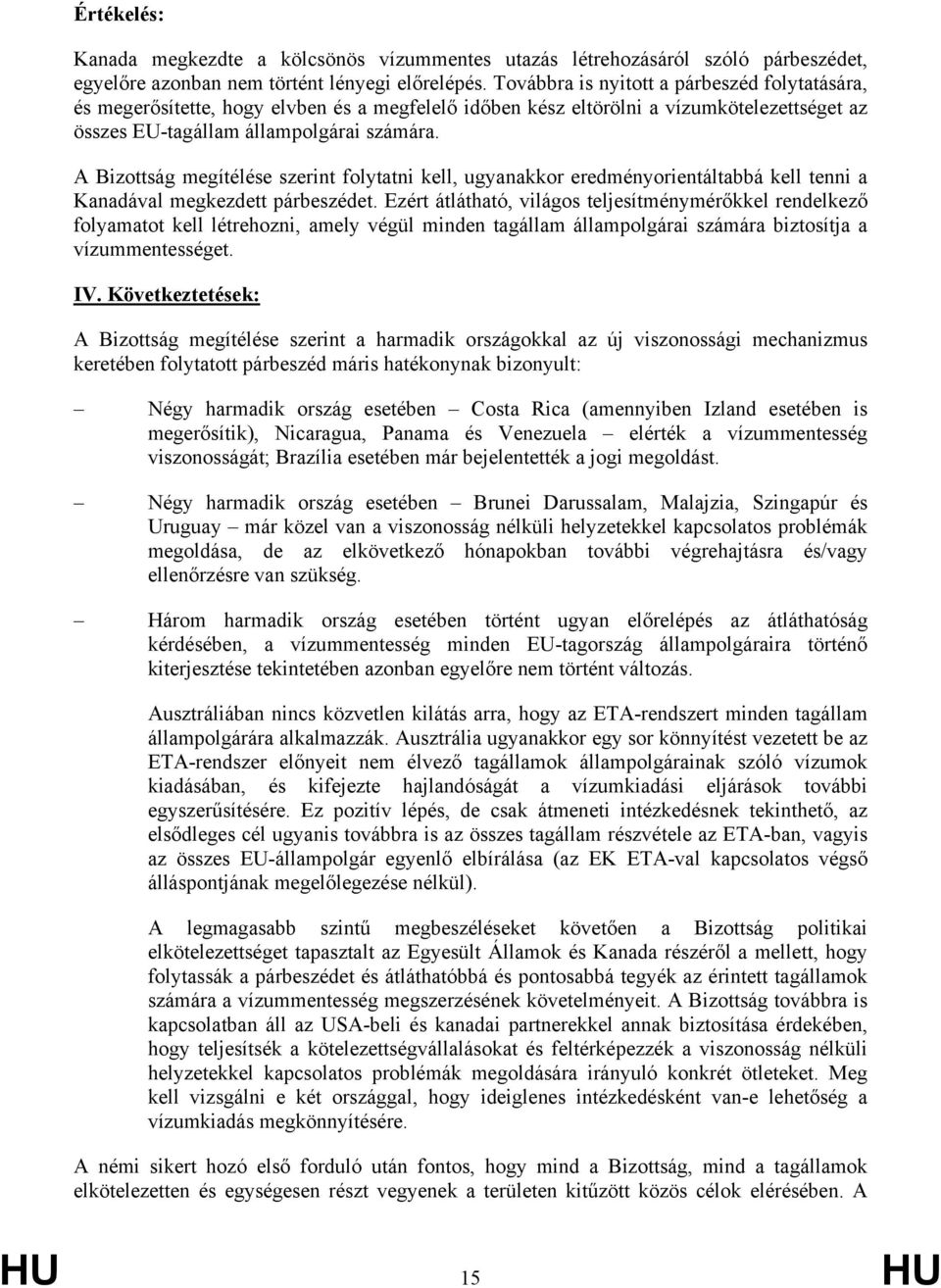 Értékelés:

Kanada megkezdte a kölcsönös vízummentes utazás létrehozásáról szóló párbeszédet, egyelőre azonban nem történt lényegi előrelépés. Továbbra is nyitott a párbeszéd folytatására, és megerősítette, hogy elvben és a megfelelő időben kész eltörölni a vízumkötelezettséget az összes EU-tagállam állampolgárai számára.

A Bizottság megítélése szerint folytatni kell, ugyanakkor eredményorientáltabbá kell tenni a Kanadával megkezdett párbeszédet. Ezért átlátható, világos teljesítménymérőkkel rendelkező folyamatot kell létrehozni, amely végül minden tagállam állampolgárai számára biztosítja a vízummentességet.

IV. Következtetések:

A Bizottság megítélése szerint a harmadik országokkal az új viszonossági mechanizmus keretében folytatott párbeszéd máris hatékonynak bizonyult:

– Négy harmadik ország esetében – Costa Rica (amennyiben Izland esetében is megerősítik), Nicaragua, Panama és Venezuela – elérték a vízummentesség viszonosságát; Brazília esetében már bejelentették a jogi megoldást.

– Négy harmadik ország esetében – Brunei Darussalam, Malajzia, Szingapúr és Uruguay – már közel van a viszonosság nélküli helyzetekkel kapcsolatos problémák megoldása, de az elkövetkező hónapokban további végrehajtásra és/vagy ellenőrzésre van szükség.

– Három harmadik ország esetében történt ugyan előrelépés az átláthatóság kérdésében, a vízummentesség minden EU-tagország állampolgáraira történő kiterjesztése tekintetében azonban egyelőre nem történt változás.

Ausztráliában nincs közvetlen kilátás arra, hogy az ETA-rendszert minden tagállam állampolgárára alkalmazzák. Ausztrália ugyanakkor egy sor könnyítést vezetett be az ETA-rendszer előnyeit nem élvező tagállamok állampolgárainak szóló vízumok kiadásában, és kifejezte hajlandóságát a vízumkiadási eljárások további egyszerűsítésére. Ez pozitív lépés, de csak átmeneti intézkedésnek tekinthető, az elsődleges cél ugyanis továbbra is az összes tagállam részvétele az ETA-ban, vagyis az összes EU-állampolgár egyenlő elbírálása (az EK ETA-val kapcsolatos végső álláspontjának megelőlegezése nélkül).

A legmagasabb szintű megbeszéléseket követően a Bizottság politikai elkötelezettséget tapasztalt az Egyesült Államok és Kanada részéről a mellett, hogy folytassák a párbeszédet és átláthatóbbá és pontosabbá tegyék az érintett tagállamok számára a vízummentesség megszerzésének követelményeit. A Bizottság továbbra is kapcsolatban áll az USA-beli és kanadai partnerekkel annak biztosítása érdekében, hogy teljesítsék a kötelezettségvállalásokat és feltérképezzék a viszonosság nélküli helyzetekkel kapcsolatos problémák megoldására irányuló konkrét ötleteket. Meg kell vizsgálni e két országgal, hogy ideiglenes intézkedésként van-e lehetőség a vízumkiadás megkönnyítésére.

A némi sikert hozó első forduló után fontos, hogy mind a Bizottság, mind a tagállamok elkötelezetten és egységesen részt vegyenek a területen kitűzött közös célok elérésében. A

HU 15 HU